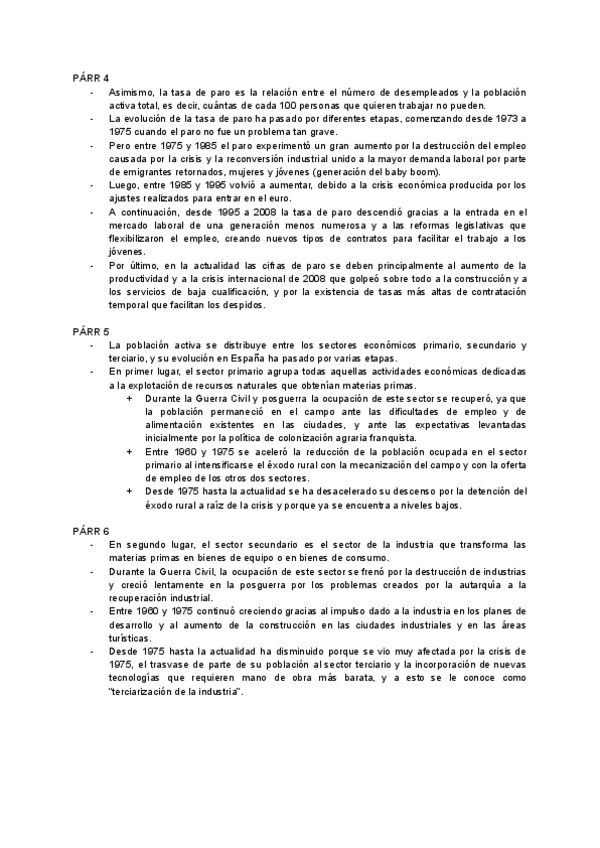 PÁRR 4

- Asimismo, la tasa de paro es la relación entre el número de desempleados y la población activa total, es decir, cuántas de cada 100 personas que quieren trabajar no pueden.
- La evolución de la tasa de paro ha pasado por diferentes etapas, comenzando desde 1973 a 1975 cuando el paro no fue un problema tan grave.
- Pero entre 1975 y 1985 el paro experimentó un gran aumento por la destrucción del empleo causada por la crisis y la reconversión industrial unido a la mayor demanda laboral por parte de emigrantes retornados, mujeres y jóvenes (generación del baby boom).
- Luego, entre 1985 y 1995 volvió a aumentar, debido a la crisis económica producida por los ajustes realizados para entrar en el euro.
- A continuación, desde 1995 a 2008 la tasa de paro descendió gracias a la entrada en el mercado laboral de una generación menos numerosa y a las reformas legislativas que flexibilizaron el empleo, creando nuevos tipos de contratos para facilitar el trabajo a los jóvenes.
- Por último, en la actualidad las cifras de paro se deben principalmente al aumento de la productividad y a la crisis internacional de 2008 que golpeó sobre todo a la construcción y a los servicios de baja cualificación, y por la existencia de tasas más altas de contratación temporal que facilitan los despidos.

PÁRR 5

- La población activa se distribuye entre los sectores económicos primario, secundario y terciario, y su evolución en España ha pasado por varias etapas.
- En primer lugar, el sector primario agrupa todas aquellas actividades económicas dedicadas a la explotación de recursos naturales que obtenían materias primas.
  + Durante la Guerra Civil y posguerra la ocupación de este sector se recuperó, ya que la población permaneció en el campo ante las dificultades de empleo y de alimentación existentes en las ciudades, y ante las expectativas levantadas inicialmente por la política de colonización agraria franquista.
  + Entre 1960 y 1975 se aceleró la reducción de la población ocupada en el sector primario al intensificarse el éxodo rural con la mecanización del campo y con la oferta de empleo de los otros dos sectores.
  + Desde 1975 hasta la actualidad se ha desacelerado su descenso por la detención del éxodo rural a raíz de la crisis y porque ya se encuentra a niveles bajos.

PÁRR 6

- En segundo lugar, el sector secundario es el sector de la industria que transforma las materias primas en bienes de equipo o en bienes de consumo.
- Durante la Guerra Civil, la ocupación de este sector se frenó por la destrucción de industrias y creció lentamente en la posguerra por los problemas creados por la autarquía a la recuperación industrial.
- Entre 1960 y 1975 continuó creciendo gracias al impulso dado a la industria en los planes de desarrollo y al aumento de la construcción en las ciudades industriales y en las áreas turísticas.
- Desde 1975 hasta la actualidad ha disminuido porque se vio muy afectada por la crisis de 1975, el trasvase de parte de su población al sector terciario y la incorporación de nuevas tecnologías que requieren mano de obra más barata, y a esto se le conoce como "terciarización de la industria".